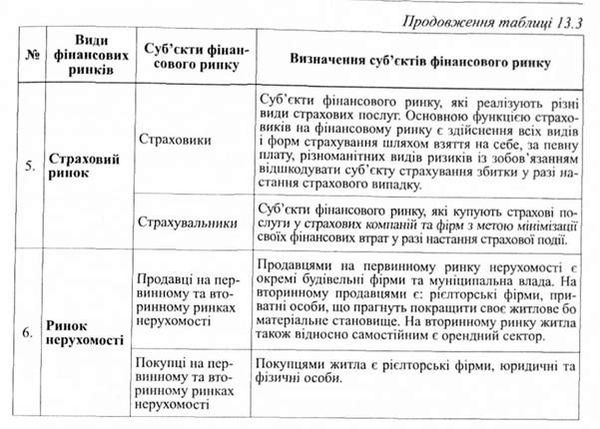 Продовження таблиці 13.3

| № | Види фінансових ринків | Суб'єкти фінансового ринку | Визначення суб'єктів фінансового ринку |
|---|---|---|---|
| 5. | Страховий ринок | Страховики | Суб'єкти фінансового ринку, які реалізують різні види страхових послуг. Основною функцією страховиків на фінансовому ринку є здійснення всіх видів і форм страхування шляхом взяття на себе, за певну плату, різноманітних видів ризиків із зобов'язанням відшкодувати суб'єкту страхування збитки у разі настання страхового випадку. |
| | | Страхувальники | Суб'єкти фінансового ринку, які купують страхові послуги у страхових компаній та фірм з метою мінімізації своїх фінансових втрат у разі настання страхової події. |
| 6. | Ринок нерухомості | Продавці на первинному та вторинному ринках нерухомості | Продавцями на первинному ринку нерухомості є окремі будівельні фірми та муніципальна влада. На вторинному продавцями є: рієлторські фірми, приватні особи, що прагнуть покращити своє житлове бо матеріальне становище. На вторинному ринку житла також відносно самостійним є орендний сектор. |
| | | Покупці на первинному та вторинному ринках нерухомості | Покупцями житла є рієлторські фірми, юридичні та фізичні особи. |